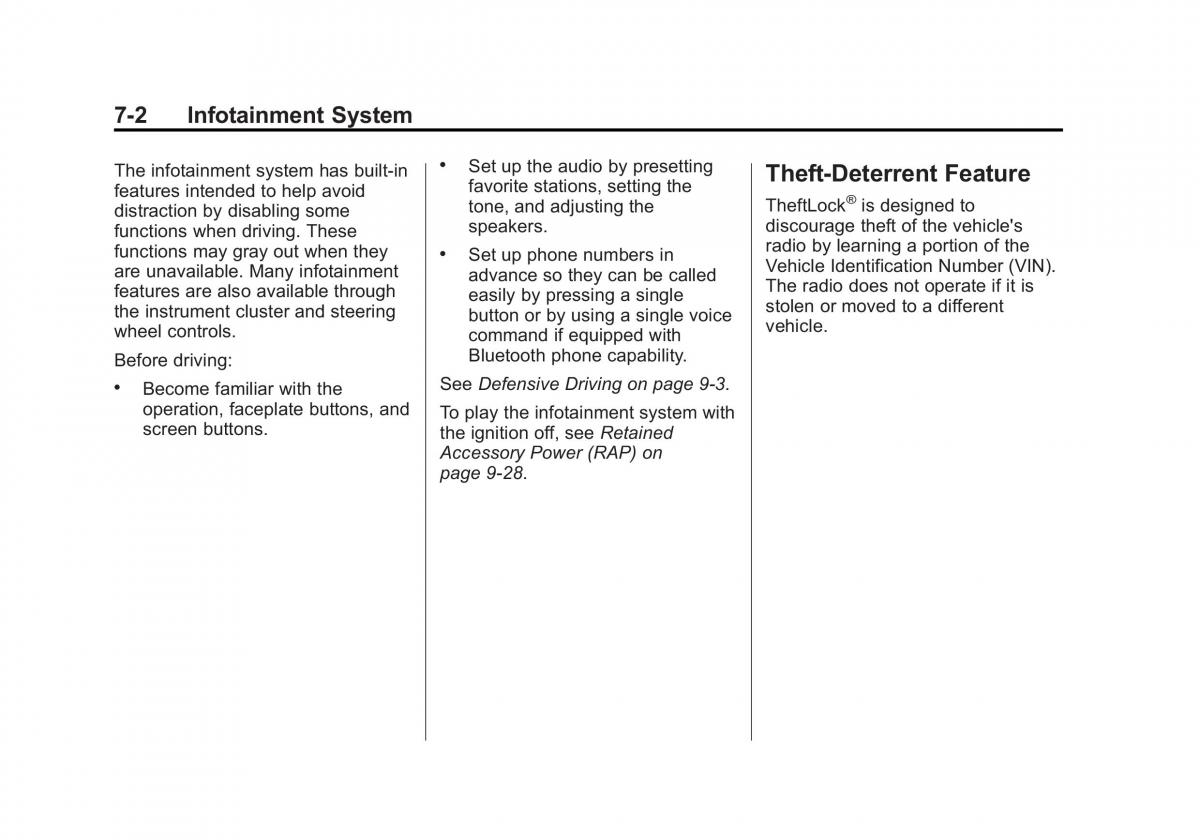 7-2 Infotainment System

The infotainment system has built-in features intended to help avoid distraction by disabling some functions when driving. These functions may gray out when they are unavailable. Many infotainment features are also available through the instrument cluster and steering wheel controls.

Before driving:

• Become familiar with the operation, faceplate buttons, and screen buttons.

• Set up the audio by presetting favorite stations, setting the tone, and adjusting the speakers.

• Set up phone numbers in advance so they can be called easily by pressing a single button or by using a single voice command if equipped with Bluetooth phone capability.

See Defensive Driving on page 9-3.

To play the infotainment system with the ignition off, see Retained Accessory Power (RAP) on page 9-28.

Theft-Deterrent Feature

TheftLock® is designed to discourage theft of the vehicle's radio by learning a portion of the Vehicle Identification Number (VIN). The radio does not operate if it is stolen or moved to a different vehicle.